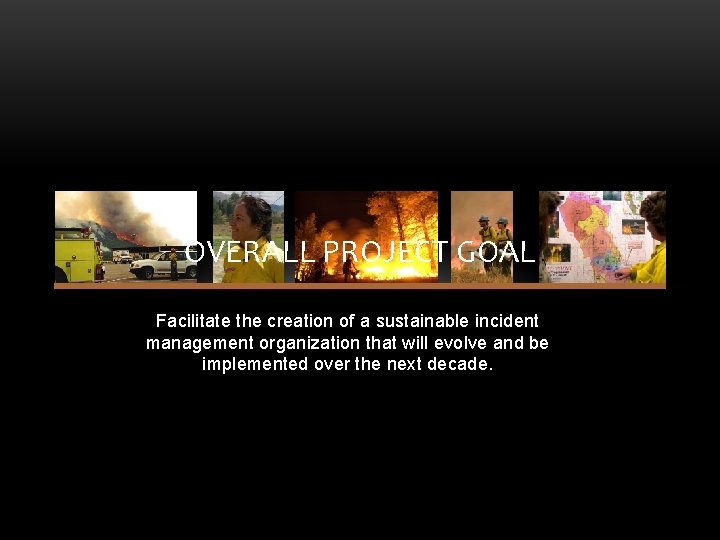 OVERALL PROJECT GOAL

Facilitate the creation of a sustainable incident management organization that will evolve and be implemented over the next decade.